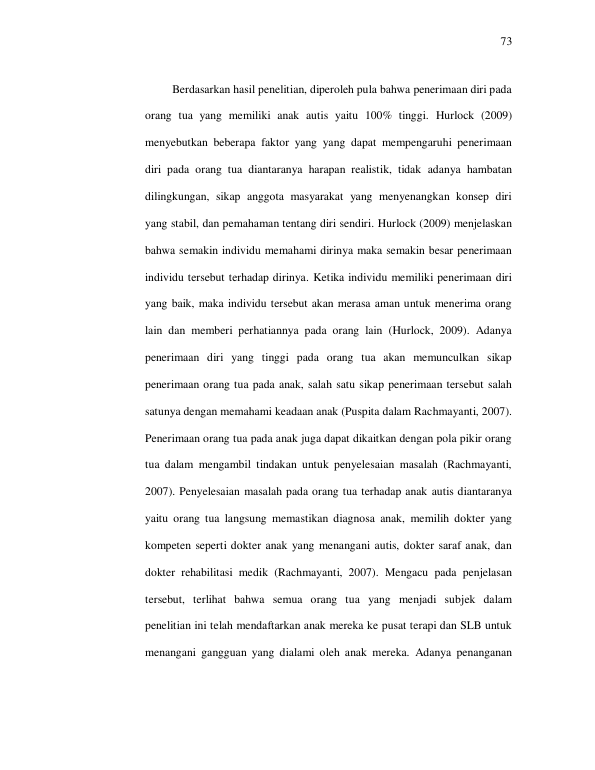 73

Berdasarkan hasil penelitian, diperoleh pula bahwa penerimaan diri pada orang tua yang memiliki anak autis yaitu 100% tinggi. Hurlock (2009) menyebutkan beberapa faktor yang yang dapat mempengaruhi penerimaan diri pada orang tua diantaranya harapan realistik, tidak adanya hambatan dilingkungan, sikap anggota masyarakat yang menyenangkan konsep diri yang stabil, dan pemahaman tentang diri sendiri. Hurlock (2009) menjelaskan bahwa semakin individu memahami dirinya maka semakin besar penerimaan individu tersebut terhadap dirinya. Ketika individu memiliki penerimaan diri yang baik, maka individu tersebut akan merasa aman untuk menerima orang lain dan memberi perhatiannya pada orang lain (Hurlock, 2009). Adanya penerimaan diri yang tinggi pada orang tua akan memunculkan sikap penerimaan orang tua pada anak, salah satu sikap penerimaan tersebut salah satunya dengan memahami keadaan anak (Puspita dalam Rachmayanti, 2007). Penerimaan orang tua pada anak juga dapat dikaitkan dengan pola pikir orang tua dalam mengambil tindakan untuk penyelesaian masalah (Rachmayanti, 2007). Penyelesaian masalah pada orang tua terhadap anak autis diantaranya yaitu orang tua langsung memastikan diagnosa anak, memilih dokter yang kompeten seperti dokter anak yang menangani autis, dokter saraf anak, dan dokter rehabilitasi medik (Rachmayanti, 2007). Mengacu pada penjelasan tersebut, terlihat bahwa semua orang tua yang menjadi subjek dalam penelitian ini telah mendaftarkan anak mereka ke pusat terapi dan SLB untuk menangani gangguan yang dialami oleh anak mereka. Adanya penanganan